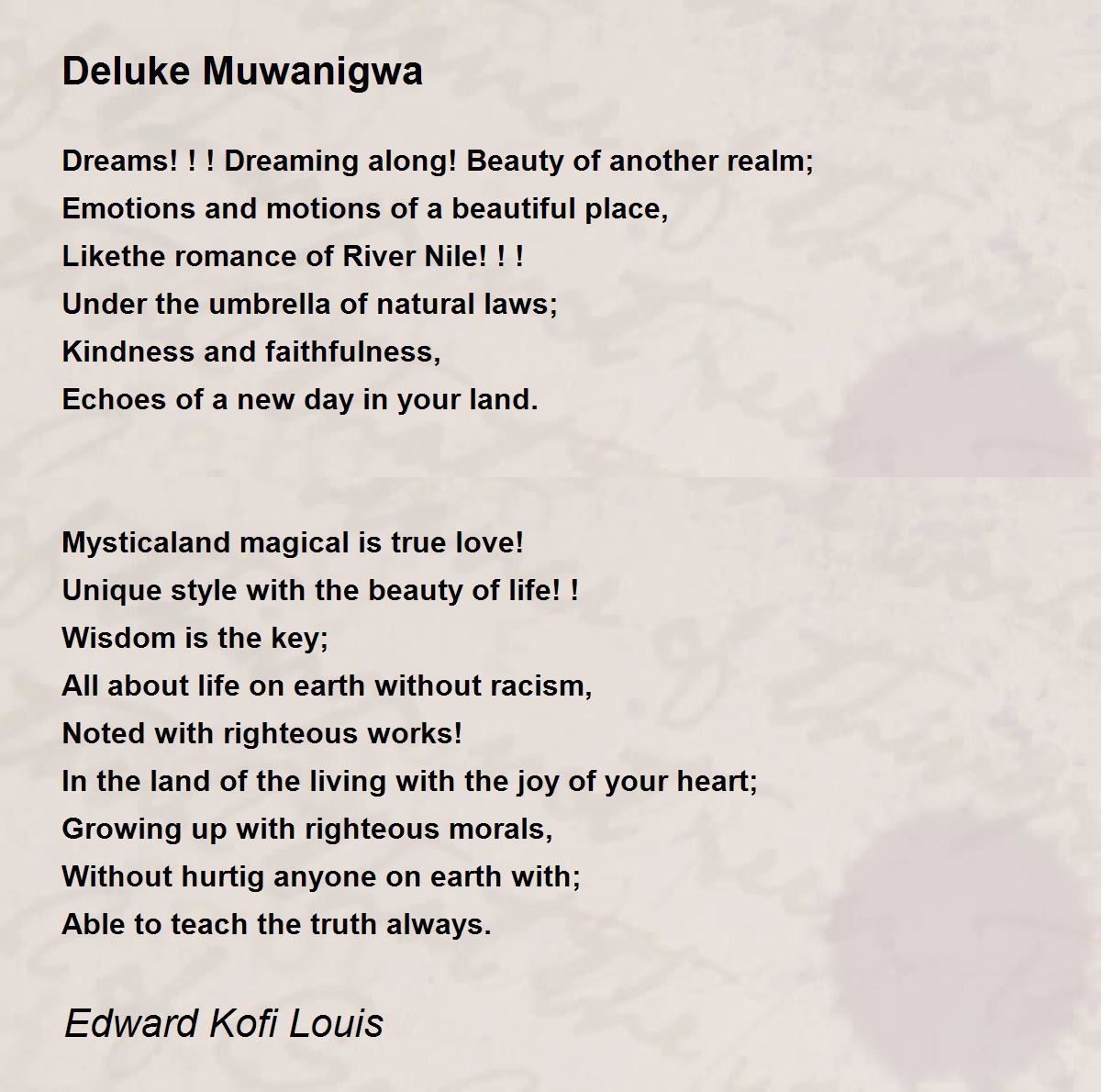 Deluke Muwanigwa

Dreams! ! ! Dreaming along! Beauty of another realm;
Emotions and motions of a beautiful place,
Likethe romance of River Nile! ! !
Under the umbrella of natural laws;
Kindness and faithfulness,
Echoes of a new day in your land.

Mysticaland magical is true love!
Unique style with the beauty of life! !
Wisdom is the key;
All about life on earth without racism,
Noted with righteous works!
In the land of the living with the joy of your heart;
Growing up with righteous morals,
Without hurtig anyone on earth with;
Able to teach the truth always.

Edward Kofi Louis